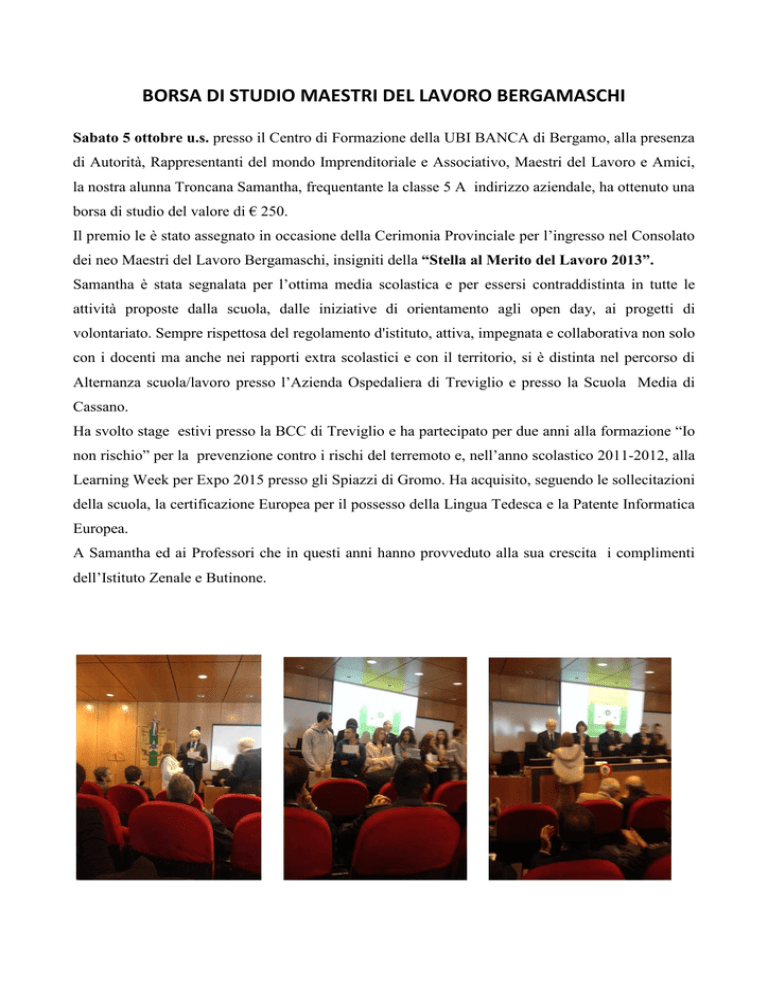 BORSA DI STUDIO MAESTRI DEL LAVORO BERGAMASCHI

Sabato 5 ottobre u.s. presso il Centro di Formazione della UBI BANCA di Bergamo, alla presenza di Autorità, Rappresentanti del mondo Imprenditoriale e Associativo, Maestri del Lavoro e Amici, la nostra alunna Troncana Samantha, frequentante la classe 5 A indirizzo aziendale, ha ottenuto una borsa di studio del valore di € 250.
Il premio le è stato assegnato in occasione della Cerimonia Provinciale per l'ingresso nel Consolato dei neo Maestri del Lavoro Bergamaschi, insigniti della "Stella al Merito del Lavoro 2013".
Samantha è stata segnalata per l'ottima media scolastica e per essersi contraddistinta in tutte le attività proposte dalla scuola, dalle iniziative di orientamento agli open day, ai progetti di volontariato. Sempre rispettosa del regolamento d'istituto, attiva, impegnata e collaborativa non solo con i docenti ma anche nei rapporti extra scolastici e con il territorio, si è distinta nel percorso di Alternanza scuola/lavoro presso l'Azienda Ospedaliera di Treviglio e presso la Scuola Media di Cassano.
Ha svolto stage estivi presso la BCC di Treviglio e ha partecipato per due anni alla formazione "Io non rischio" per la prevenzione contro i rischi del terremoto e, nell'anno scolastico 2011-2012, alla Learning Week per Expo 2015 presso gli Spiazzi di Gromo. Ha acquisito, seguendo le sollecitazioni della scuola, la certificazione Europea per il possesso della Lingua Tedesca e la Patente Informatica Europea.
A Samantha ed ai Professori che in questi anni hanno provveduto alla sua crescita i complimenti dell'Istituto Zenale e Butinone.